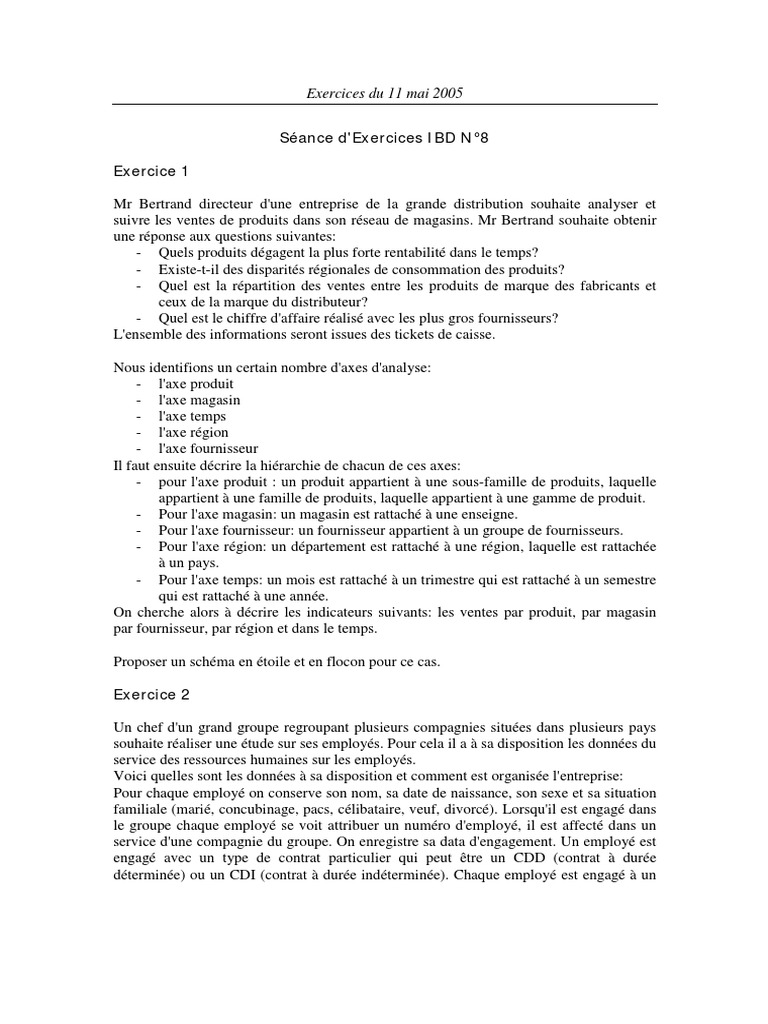 Exercices du 11 mai 2005

Séance d'Exercices IBD N°8

Exercice 1

Mr Bertrand directeur d'une entreprise de la grande distribution souhaite analyser et suivre les ventes de produits dans son réseau de magasins. Mr Bertrand souhaite obtenir une réponse aux questions suivantes:
- Quels produits dégagent la plus forte rentabilité dans le temps?
- Existe-t-il des disparités régionales de consommation des produits?
- Quel est la répartition des ventes entre les produits de marque des fabricants et ceux de la marque du distributeur?
- Quel est le chiffre d'affaire réalisé avec les plus gros fournisseurs?
L'ensemble des informations seront issues des tickets de caisse.

Nous identifions un certain nombre d'axes d'analyse:
- l'axe produit
- l'axe magasin
- l'axe temps
- l'axe région
- l'axe fournisseur
Il faut ensuite décrire la hiérarchie de chacun de ces axes:
- pour l'axe produit : un produit appartient à une sous-famille de produits, laquelle appartient à une famille de produits, laquelle appartient à une gamme de produit.
- Pour l'axe magasin: un magasin est rattaché à une enseigne.
- Pour l'axe fournisseur: un fournisseur appartient à un groupe de fournisseurs.
- Pour l'axe région: un département est rattaché à une région, laquelle est rattachée à un pays.
- Pour l'axe temps: un mois est rattaché à un trimestre qui est rattaché à un semestre qui est rattaché à une année.
On cherche alors à décrire les indicateurs suivants: les ventes par produit, par magasin par fournisseur, par région et dans le temps.

Proposer un schéma en étoile et en flocon pour ce cas.

Exercice 2

Un chef d'un grand groupe regroupant plusieurs compagnies situées dans plusieurs pays souhaite réaliser une étude sur ses employés. Pour cela il a à sa disposition les données du service des ressources humaines sur les employés.
Voici quelles sont les données à sa disposition et comment est organisée l'entreprise:
Pour chaque employé on conserve son nom, sa date de naissance, son sexe et sa situation familiale (marié, concubinage, pacs, célibataire, veuf, divorcé). Lorsqu'il est engagé dans le groupe chaque employé se voit attribuer un numéro d'employé, il est affecté dans un service d'une compagnie du groupe. On enregistre sa data d'engagement. Un employé est engagé avec un type de contrat particulier qui peut être un CDD (contrat à durée déterminée) ou un CDI (contrat à durée indéterminée). Chaque employé est engagé à un